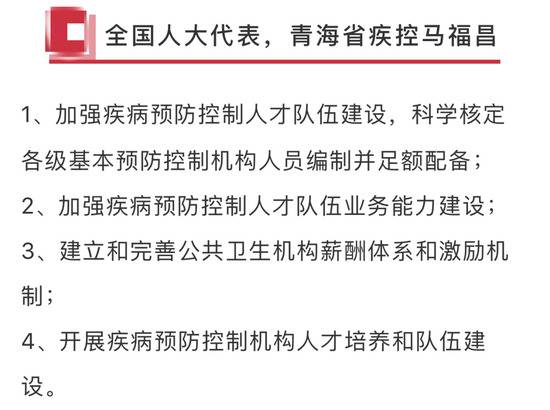 全国人大代表，青海省疾控马福昌

1、加强疾病预防控制人才队伍建设，科学核定各级基本预防控制机构人员编制并足额配备；

2、加强疾病预防控制人才队伍业务能力建设；

3、建立和完善公共卫生机构薪酬体系和激励机制；

4、开展疾病预防控制机构人才培养和队伍建设。